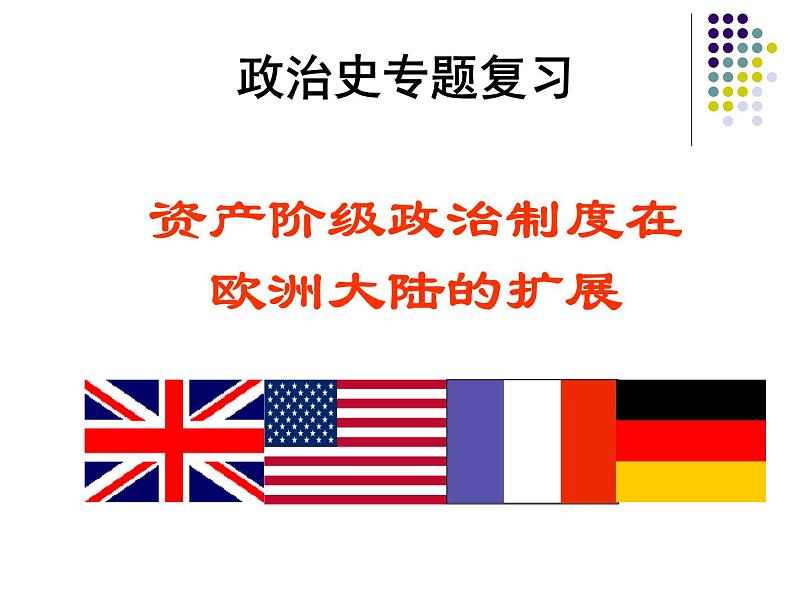 政治史专题复习

资产阶级政治制度在欧洲大陆的扩展